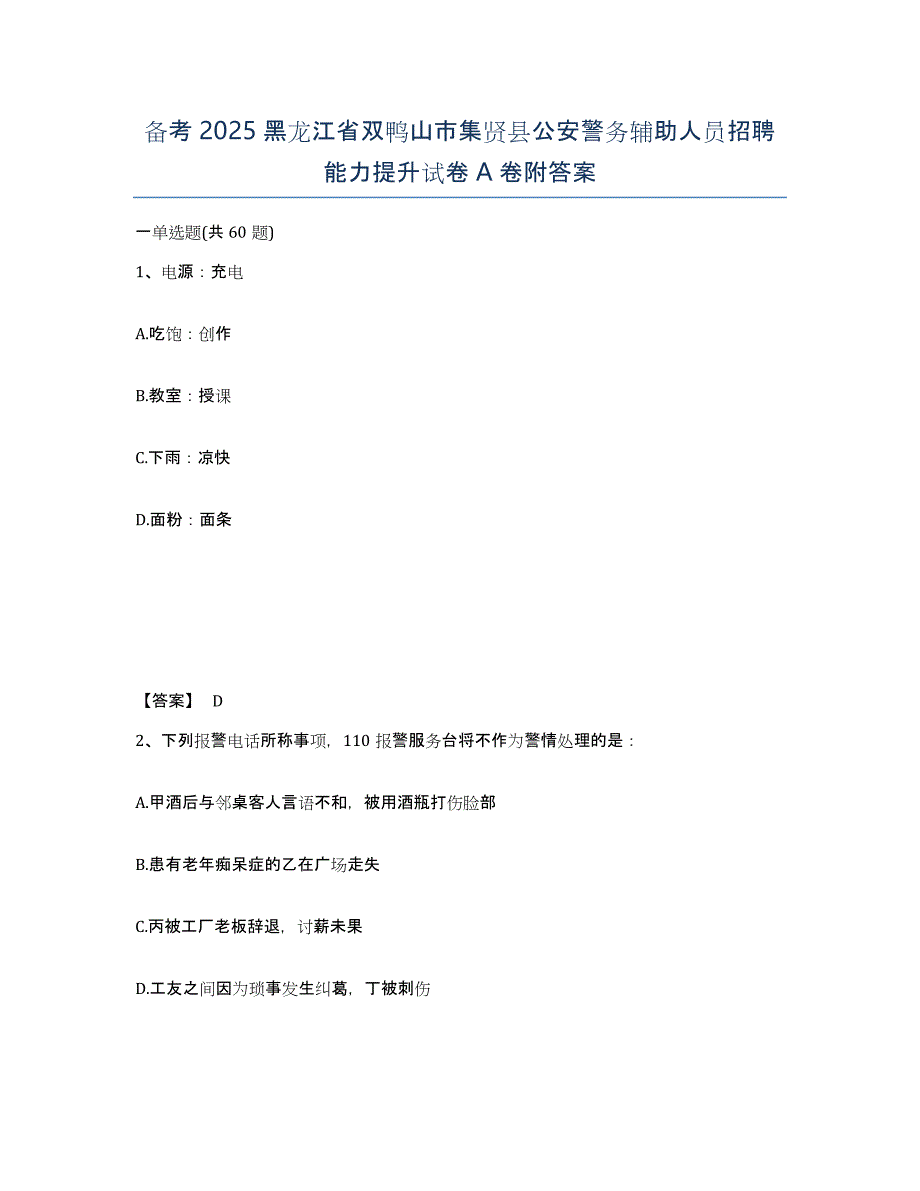 备考 2025 黑龙江省双鸭山市集贤县公安警务辅助人员招聘能力提升试卷 A 卷附答案

一单选题(共 60 题)

1、电源：充电

A.吃饱：创作

B.教室：授课

C.下雨：凉快

D.面粉：面条

【答案】 D

2、下列报警电话所称事项，110 报警服务台将不作为警情处理的是：

A.甲酒后与邻桌客人言语不和，被用酒瓶打伤脸部

B.患有老年痴呆症的乙在广场走失

C.丙被工厂老板辞退，讨薪未果

D.工友之间因为琐事发生纠葛，丁被刺伤